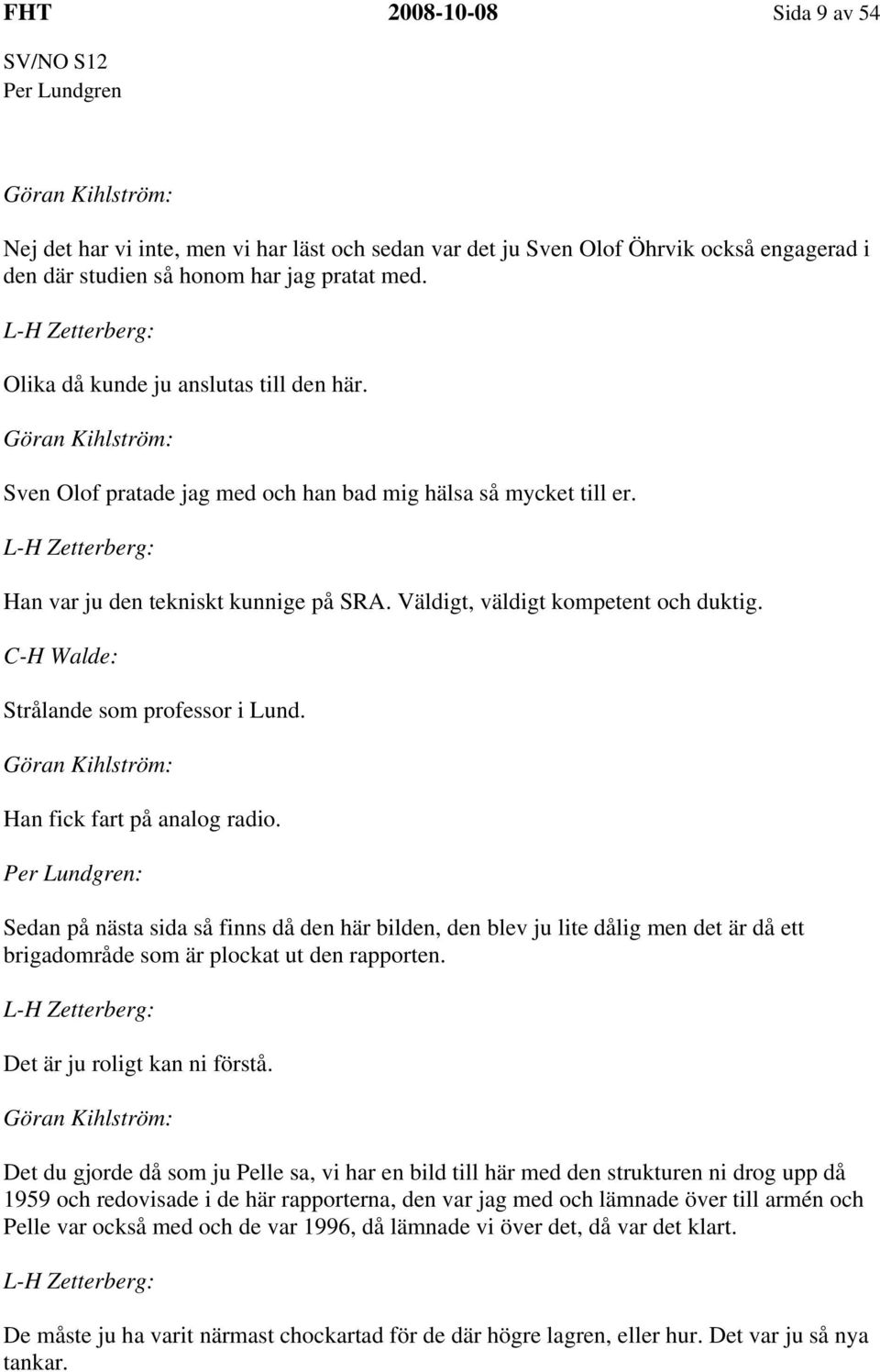 FHT 2008-10-08 Sida 9 av 54

SV/NO S12
Per Lundgren

Göran Kihlström:

Nej det har vi inte, men vi har läst och sedan var det ju Sven Olof Öhrvik också engagerad i den där studien så honom har jag pratat med.

L-H Zetterberg:

Olika då kunde ju anslutas till den här.

Göran Kihlström:

Sven Olof pratade jag med och han bad mig hälsa så mycket till er.

L-H Zetterberg:

Han var ju den tekniskt kunnige på SRA. Väldigt, väldigt kompetent och duktig.

C-H Walde:

Strålande som professor i Lund.

Göran Kihlström:

Han fick fart på analog radio.

Per Lundgren:

Sedan på nästa sida så finns då den här bilden, den blev ju lite dålig men det är då ett brigadområde som är plockat ut den rapporten.

L-H Zetterberg:

Det är ju roligt kan ni förstå.

Göran Kihlström:

Det du gjorde då som ju Pelle sa, vi har en bild till här med den strukturen ni drog upp då 1959 och redovisade i de här rapporterna, den var jag med och lämnade över till armén och Pelle var också med och de var 1996, då lämnade vi över det, då var det klart.

L-H Zetterberg:

De måste ju ha varit närmast chockartad för de där högre lagren, eller hur. Det var ju så nya tankar.